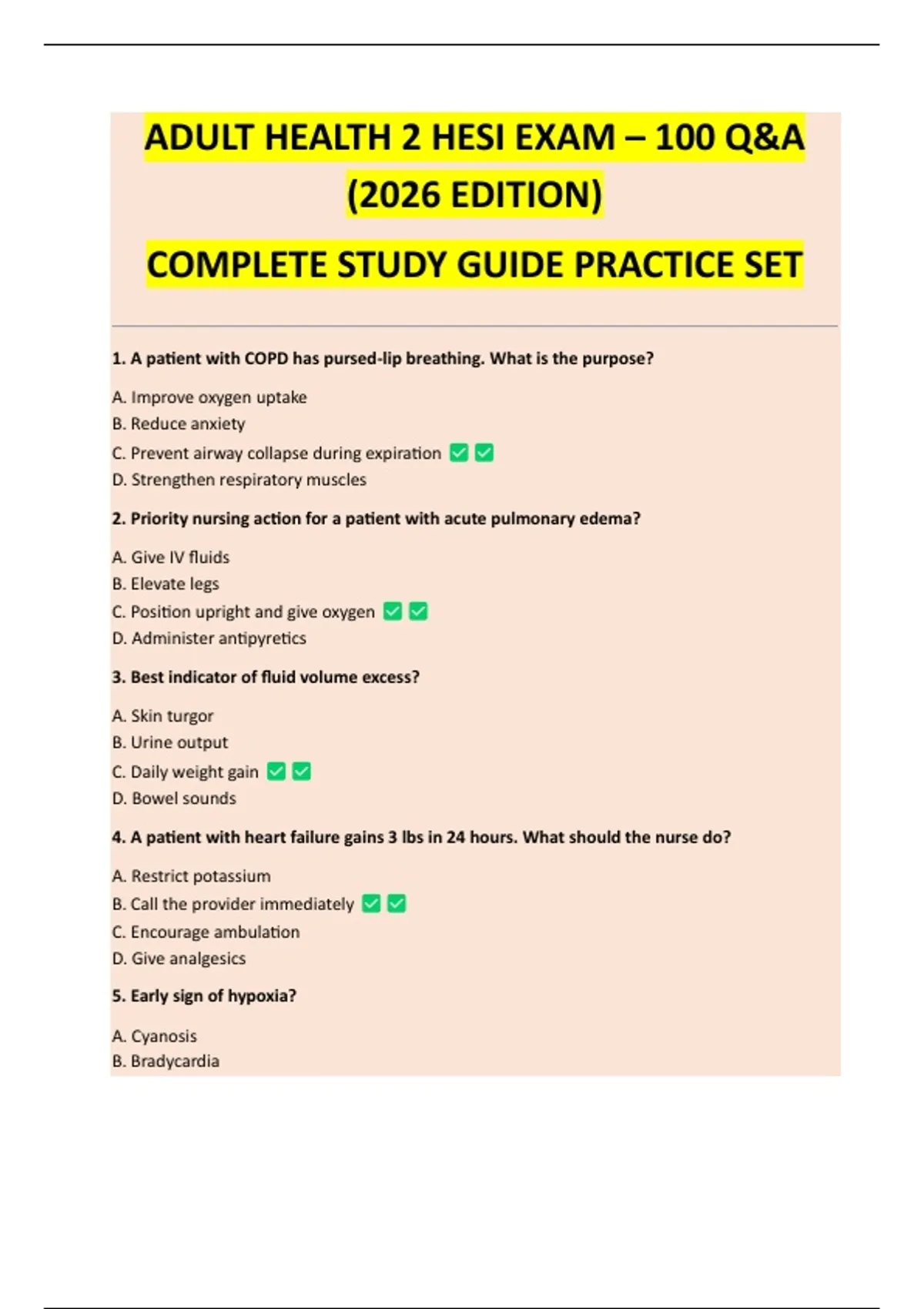 ADULT HEALTH 2 HESI EXAM – 100 Q&A (2026 EDITION)

COMPLETE STUDY GUIDE PRACTICE SET

1. A patient with COPD has pursed-lip breathing. What is the purpose?

A. Improve oxygen uptake
B. Reduce anxiety
C. Prevent airway collapse during expiration ✅ ✅
D. Strengthen respiratory muscles

2. Priority nursing action for a patient with acute pulmonary edema?

A. Give IV fluids
B. Elevate legs
C. Position upright and give oxygen ✅ ✅
D. Administer antipyretics

3. Best indicator of fluid volume excess?

A. Skin turgor
B. Urine output
C. Daily weight gain ✅ ✅
D. Bowel sounds

4. A patient with heart failure gains 3 lbs in 24 hours. What should the nurse do?

A. Restrict potassium
B. Call the provider immediately ✅ ✅
C. Encourage ambulation
D. Give analgesics

5. Early sign of hypoxia?

A. Cyanosis
B. Bradycardia